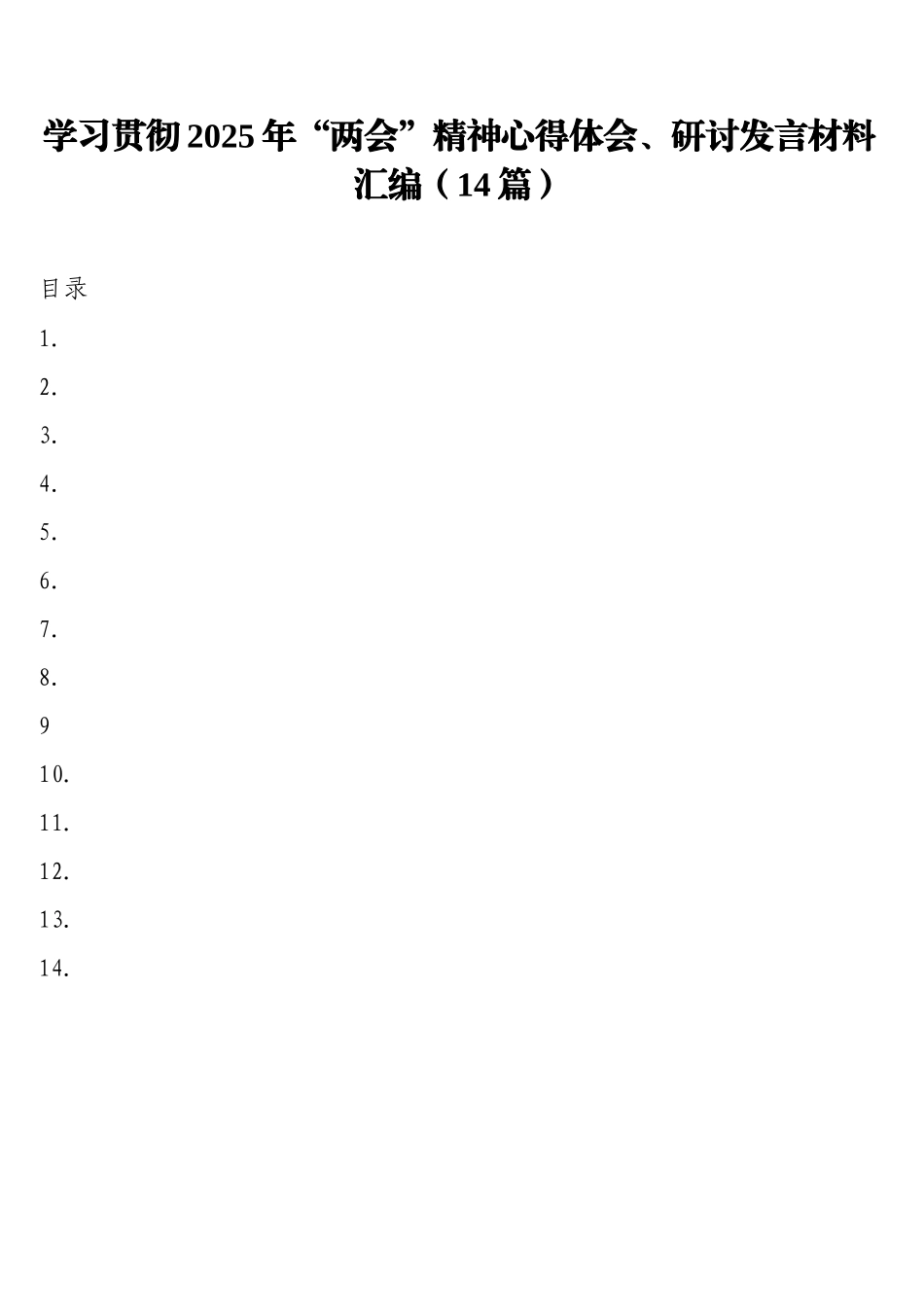 学习贯彻2025年“两会”精神心得体会、研讨发言材料汇编（14篇）

目录

1.

2.

3.

4.

5.

6.

7.

8.

9

10.

11.

12.

13.

14.